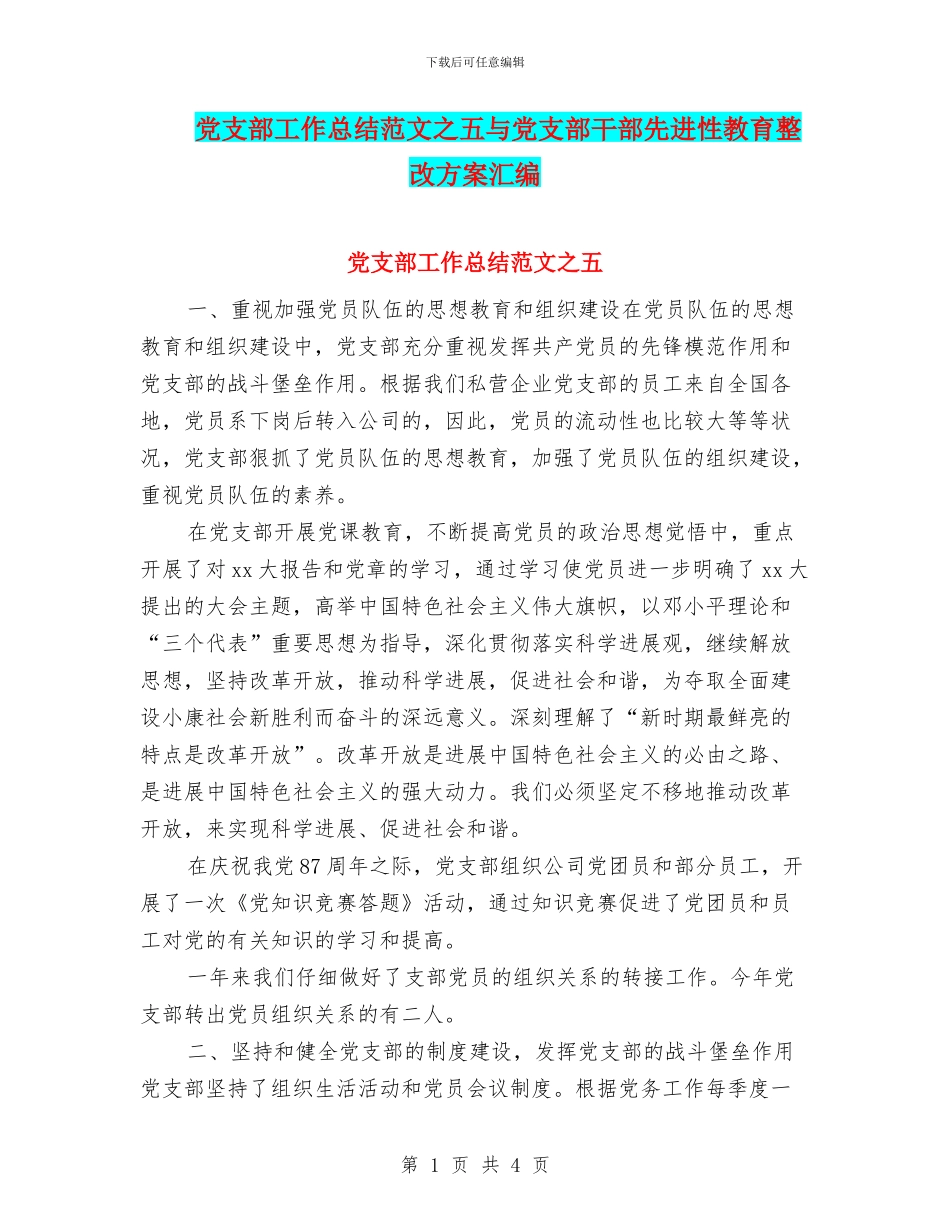 下载后可任意编辑

党支部工作总结范文之五与党支部干部先进性教育整改方案汇编

党支部工作总结范文之五

一、重视加强党员队伍的思想教育和组织建设在党员队伍的思想教育和组织建设中，党支部充分重视发挥共产党员的先锋模范作用和党支部的战斗堡垒作用。根据我们私营企业党支部的员工来自全国各地，党员系下岗后转入公司的，因此，党员的流动性也比较大等等状况，党支部狠抓了党员队伍的思想教育，加强了党员队伍的组织建设，重视党员队伍的素养。

在党支部开展党课教育，不断提高党员的政治思想觉悟中，重点开展了对 xx 大报告和党章的学习，通过学习使党员进一步明确了 xx 大提出的大会主题，高举中国特色社会主义伟大旗帜，以邓小平理论和“三个代表”重要思想为指导，深化贯彻落实科学进展观，继续解放思想，坚持改革开放，推动科学进展，促进社会和谐，为夺取全面建设小康社会新胜利而奋斗的深远意义。深刻理解了“新时期最鲜亮的特点是改革开放”。改革开放是进展中国特色社会主义的必由之路、是进展中国特色社会主义的强大动力。我们必须坚定不移地推动改革开放，来实现科学进展、促进社会和谐。

在庆祝我党 87 周年之际，党支部组织公司党团员和部分员工，开展了一次《党知识竞赛答题》活动，通过知识竞赛促进了党团员和员工对党的有关知识的学习和提高。

一年来我们仔细做好了支部党员的组织关系的转接工作。今年党支部转出党员组织关系的有二人。

二、坚持和健全党支部的制度建设，发挥党支部的战斗堡垒作用党支部坚持了组织生活活动和党员会议制度。根据党务工作每季度一

第 1 页 共 4 页